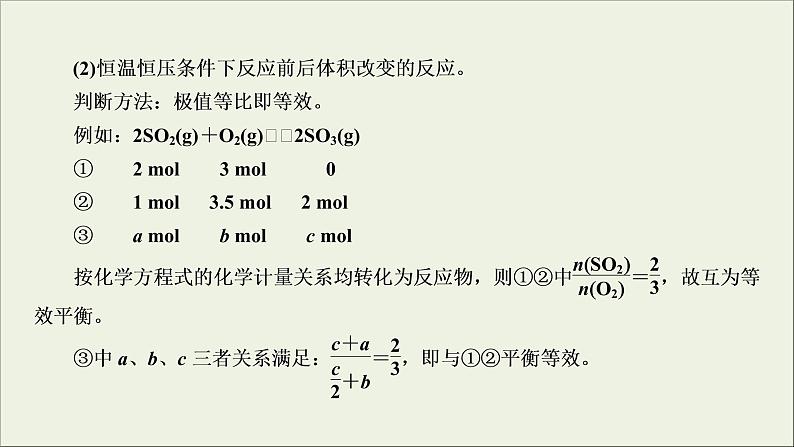 (2)恒温恒压条件下反应前后体积改变的反应。

判断方法：极值等比即等效。

例如：$2SO_2(g)+O_2(g)$□□$2SO_3(g)$

① 2 mol 3 mol 0

② 1 mol 3.5 mol 2 mol

③ $a$ mol $b$ mol $c$ mol

按化学方程式的化学计量关系均转化为反应物，则①②中$\frac{n(SO_2)}{n(O_2)}=\frac{2}{3}$，故互为等效平衡。

③中 $a$、$b$、$c$ 三者关系满足：$\frac{c+a}{\frac{c}{2}+b}=\frac{2}{3}$，即与①②平衡等效。